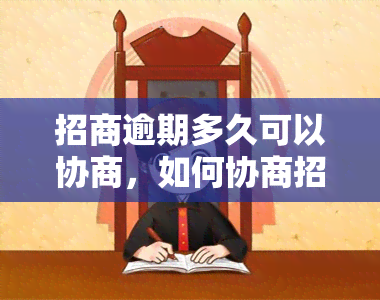 招商逾期多久可以协商，如何协商招